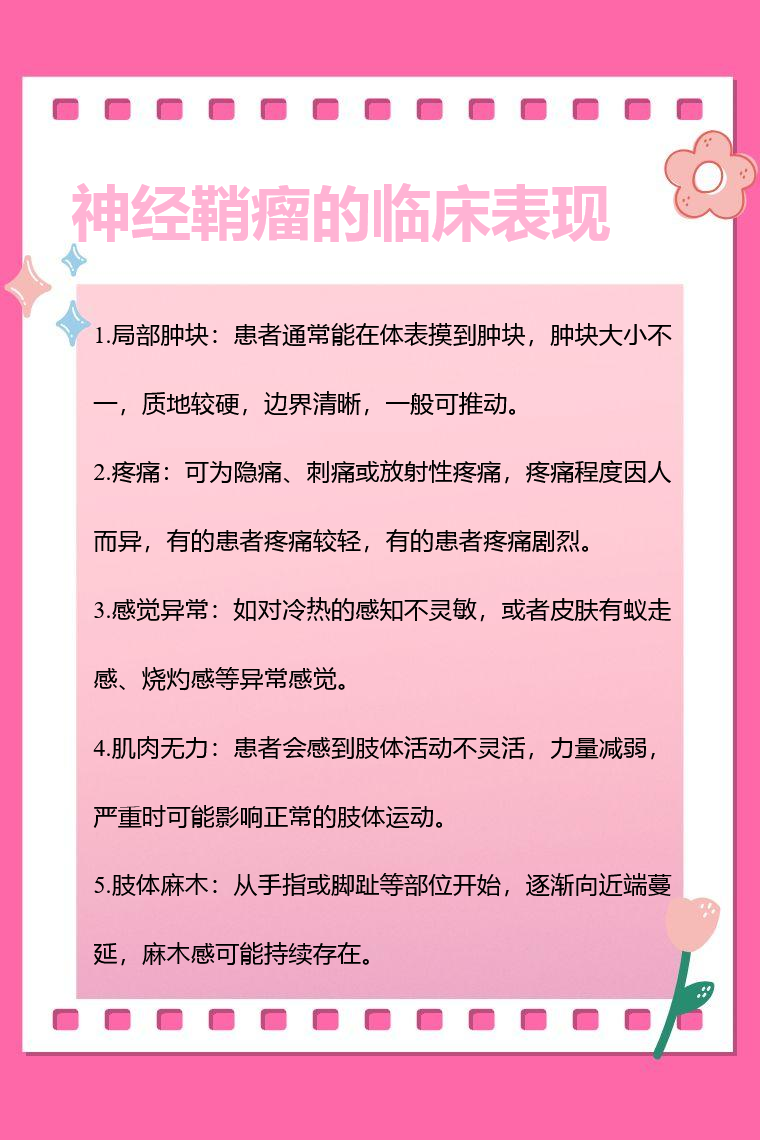 神经鞘瘤的临床表现

1.局部肿块：患者通常能在体表摸到肿块，肿块大小不一，质地较硬，边界清晰，一般可推动。

2.疼痛：可为隐痛、刺痛或放射性疼痛，疼痛程度因人而异，有的患者疼痛较轻，有的患者疼痛剧烈。

3.感觉异常：如对冷热的感知不灵敏，或者皮肤有蚁走感、烧灼感等异常感觉。

4.肌肉无力：患者会感到肢体活动不灵活，力量减弱，严重时可能影响正常的肢体运动。

5.肢体麻木：从手指或脚趾等部位开始，逐渐向近端蔓延，麻木感可能持续存在。